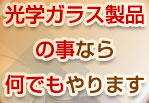 光学ガラス製品
の事なら
何でもやります